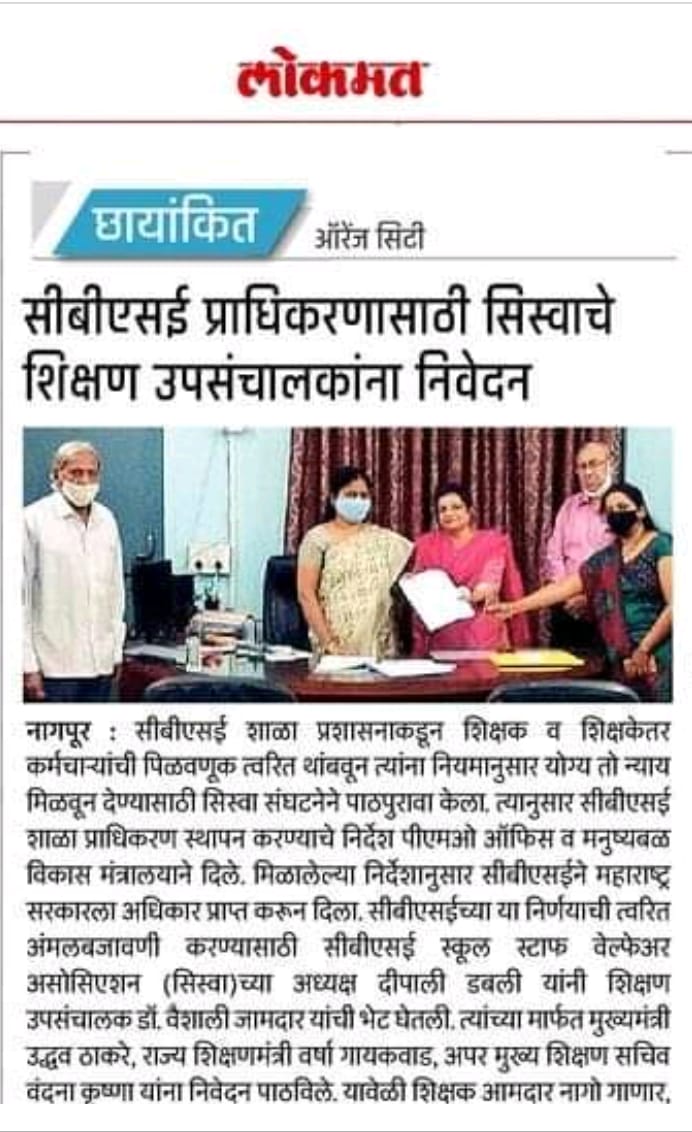 लोकमत

छायांकित ऑरेंज सिटी

सीबीएसई प्राधिकरणासाठी सिस्वाचे शिक्षण उपसंचालकांना निवेदन

नागपूर : सीबीएसई शाळा प्रशासनाकडून शिक्षक व शिक्षकेतर कर्मचाऱ्यांची पिळवणूक त्वरित थांबवून त्यांना नियमानुसार योग्य तो न्याय मिळवून देण्यासाठी सिस्वा संघटनेने पाठपुरावा केला. त्यानुसार सीबीएसई शाळा प्राधिकरण स्थापन करण्याचे निर्देश पीएमओ ऑफिस व मनुष्यबळ विकास मंत्रालयाने दिले. मिळालेल्या निर्देशानुसार सीबीएसईने महाराष्ट्र सरकारला अधिकार प्राप्त करून दिला. सीबीएसईच्या या निर्णयाची त्वरित अंमलबजावणी करण्यासाठी सीबीएसई स्कूल स्टाफ वेल्फेअर असोसिएशन (सिस्वा)च्या अध्यक्ष दीपाली डबली यांनी शिक्षण उपसंचालक डॉ. वैशाली जामदार यांची भेट घेतली. त्यांच्या मार्फत मुख्यमंत्री उद्धव ठाकरे, राज्य शिक्षणमंत्री वर्षा गायकवाड, अपर मुख्य शिक्षण सचिव वंदना कृष्णा यांना निवेदन पाठविले. यावेळी शिक्षक आमदार नागो गाणार,